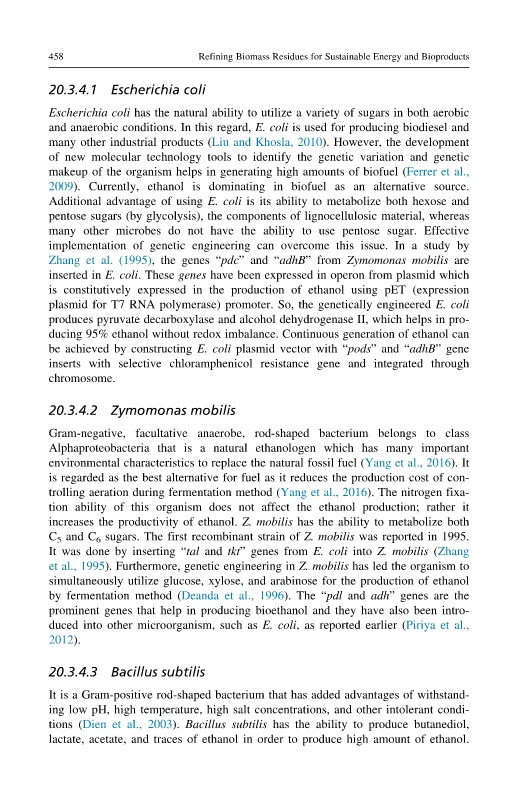 458 Refining Biomass Residues for Sustainable Energy and Bioproducts

20.3.4.1 Escherichia coli

Escherichia coli has the natural ability to utilize a variety of sugars in both aerobic and anaerobic conditions. In this regard, E. coli is used for producing biodiesel and many other industrial products (Liu and Khosla, 2010). However, the development of new molecular technology tools to identify the genetic variation and genetic makeup of the organism helps in generating high amounts of biofuel (Ferrer et al., 2009). Currently, ethanol is dominating in biofuel as an alternative source. Additional advantage of using E. coli is its ability to metabolize both hexose and pentose sugars (by glycolysis), the components of lignocellulosic material, whereas many other microbes do not have the ability to use pentose sugar. Effective implementation of genetic engineering can overcome this issue. In a study by Zhang et al. (1995), the genes "pdc" and "adhB" from Zymomonas mobilis are inserted in E. coli. These genes have been expressed in operon from plasmid which is constitutively expressed in the production of ethanol using pET (expression plasmid for T7 RNA polymerase) promoter. So, the genetically engineered E. coli produces pyruvate decarboxylase and alcohol dehydrogenase II, which helps in producing 95% ethanol without redox imbalance. Continuous generation of ethanol can be achieved by constructing E. coli plasmid vector with "pods" and "adhB" gene inserts with selective chloramphenicol resistance gene and integrated through chromosome.

20.3.4.2 Zymomonas mobilis

Gram-negative, facultative anaerobe, rod-shaped bacterium belongs to class Alphaproteobacteria that is a natural ethanologen which has many important environmental characteristics to replace the natural fossil fuel (Yang et al., 2016). It is regarded as the best alternative for fuel as it reduces the production cost of controlling aeration during fermentation method (Yang et al., 2016). The nitrogen fixation ability of this organism does not affect the ethanol production; rather it increases the productivity of ethanol. Z. mobilis has the ability to metabolize both $C_5$ and $C_6$ sugars. The first recombinant strain of Z. mobilis was reported in 1995. It was done by inserting "tal and tkt" genes from E. coli into Z. mobilis (Zhang et al., 1995). Furthermore, genetic engineering in Z. mobilis has led the organism to simultaneously utilize glucose, xylose, and arabinose for the production of ethanol by fermentation method (Deanda et al., 1996). The "pdl and adh" genes are the prominent genes that help in producing bioethanol and they have also been introduced into other microorganism, such as E. coli, as reported earlier (Piriya et al., 2012).

20.3.4.3 Bacillus subtilis

It is a Gram-positive rod-shaped bacterium that has added advantages of withstanding low pH, high temperature, high salt concentrations, and other intolerant conditions (Dien et al., 2003). Bacillus subtilis has the ability to produce butanediol, lactate, acetate, and traces of ethanol in order to produce high amount of ethanol.